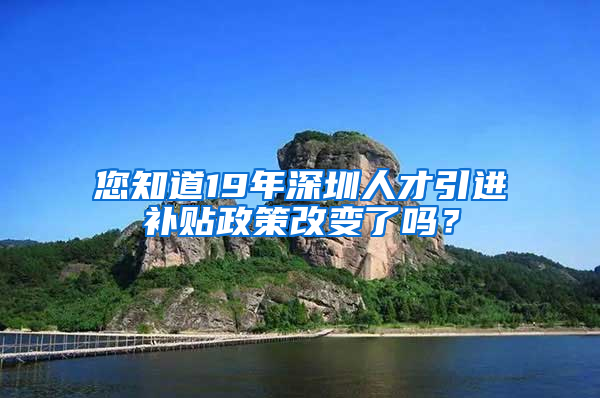 您知道19年深圳人才引进补贴政策改变了吗？